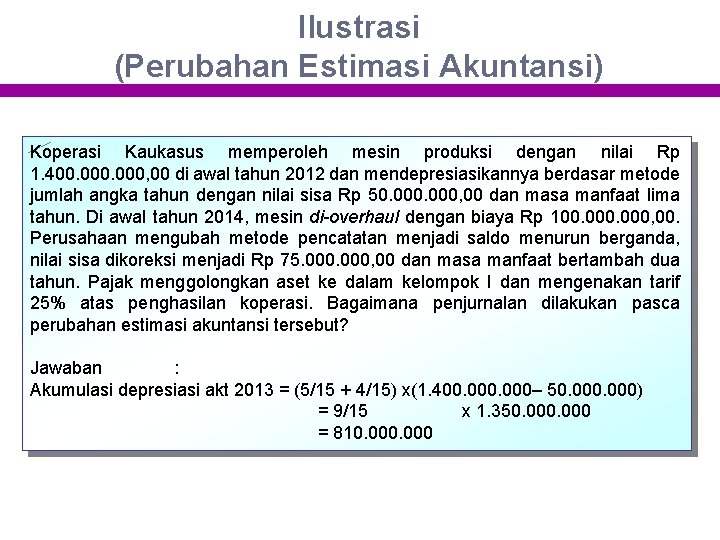 Ilustrasi
(Perubahan Estimasi Akuntansi)

Koperasi Kaukasus memperoleh mesin produksi dengan nilai Rp 1.400.000.000,00 di awal tahun 2012 dan mendepresiasikannya berdasar metode jumlah angka tahun dengan nilai sisa Rp 50.000.000,00 dan masa manfaat lima tahun. Di awal tahun 2014, mesin di-overhaul dengan biaya Rp 100.000.000,00. Perusahaan mengubah metode pencatatan menjadi saldo menurun berganda, nilai sisa dikoreksi menjadi Rp 75.000.000,00 dan masa manfaat bertambah dua tahun. Pajak menggolongkan aset ke dalam kelompok I dan mengenakan tarif 25% atas penghasilan koperasi. Bagaimana penjurnalan dilakukan pasca perubahan estimasi akuntansi tersebut?

Jawaban :
Akumulasi depresiasi akt 2013 = (5/15 + 4/15) x(1.400.000.000– 50.000.000)
= 9/15 x 1.350.000.000
= 810.000.000